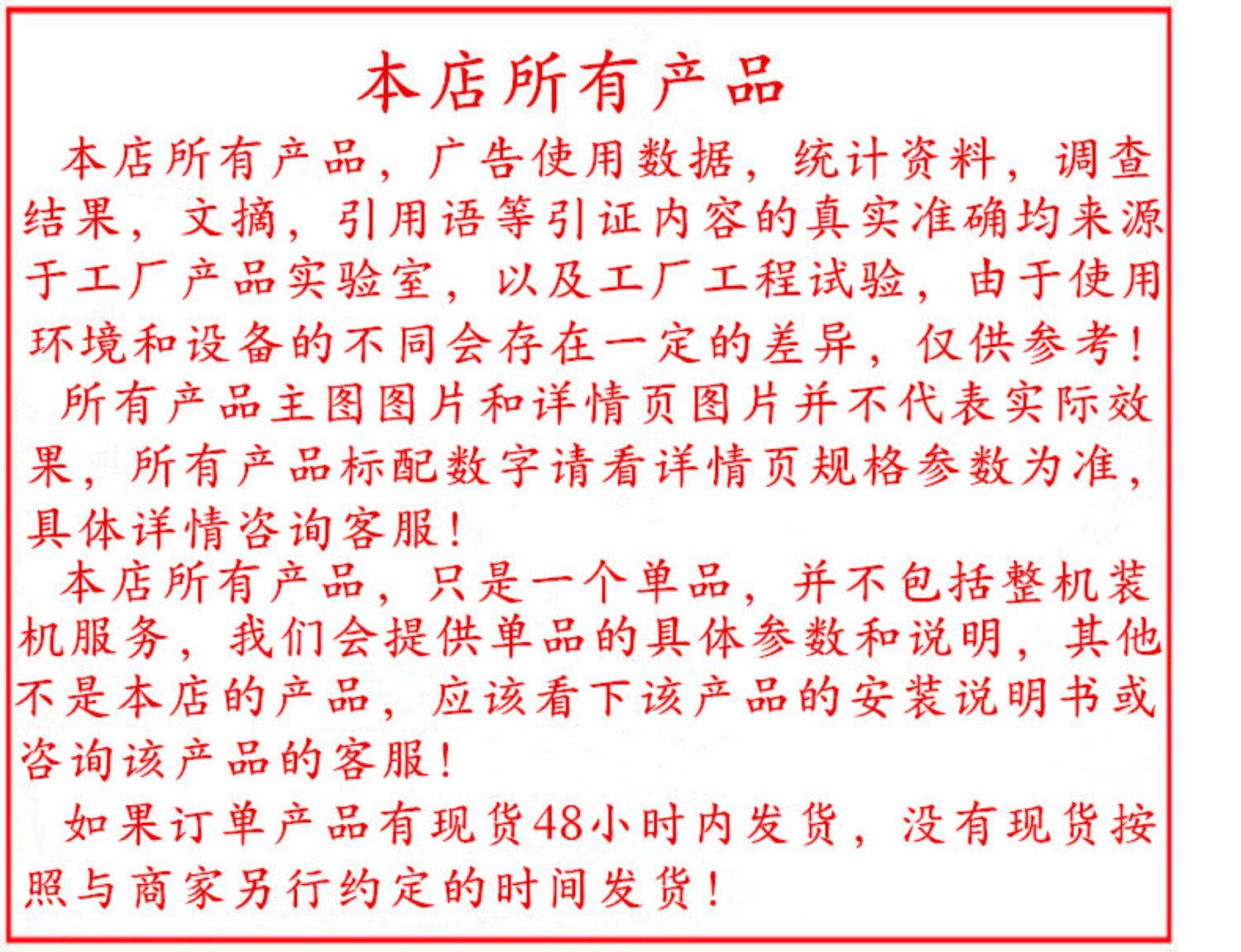 本店所有产品

本店所有产品，广告使用数据，统计资料，调查结果，文摘，引用语等引证内容的真实准确均来源于工厂产品实验室，以及工厂工程试验，由于使用环境和设备的不同会存在一定的差异，仅供参考！

所有产品主图图片和详情页图片并不代表实际效果，所有产品标配数字请看详情页规格参数为准，具体详情咨询客服！

本店所有产品，只是一个单品，并不包括整机装机服务，我们会提供单品的具体参数和说明，其他不是本店的产品，应该看下该产品的安装说明书或咨询该产品的客服！

如果订单产品有现货48小时内发货，没有现货按照与商家另行约定的时间发货！